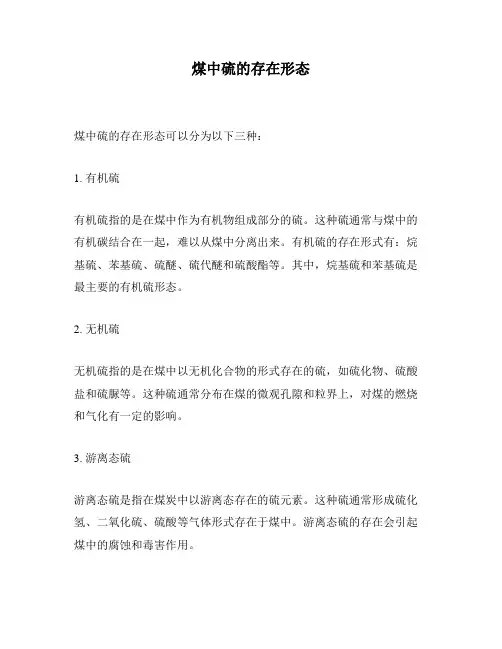 煤中硫的存在形态

煤中硫的存在形态可以分为以下三种：

1. 有机硫

有机硫指的是在煤中作为有机物组成部分的硫。这种硫通常与煤中的有机碳结合在一起，难以从煤中分离出来。有机硫的存在形式有：烷基硫、苯基硫、硫醚、硫代醚和硫酸酯等。其中，烷基硫和苯基硫是最主要的有机硫形态。

2. 无机硫

无机硫指的是在煤中以无机化合物的形式存在的硫，如硫化物、硫酸盐和硫脲等。这种硫通常分布在煤的微观孔隙和粒界上，对煤的燃烧和气化有一定的影响。

3. 游离态硫

游离态硫是指在煤炭中以游离态存在的硫元素。这种硫通常形成硫化氢、二氧化硫、硫酸等气体形式存在于煤中。游离态硫的存在会引起煤中的腐蚀和毒害作用。